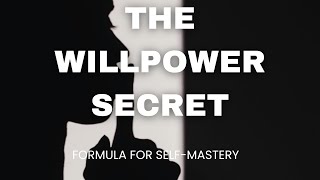 THE WILLPOWER SECRET

FORMULA FOR SELF-MASTERY